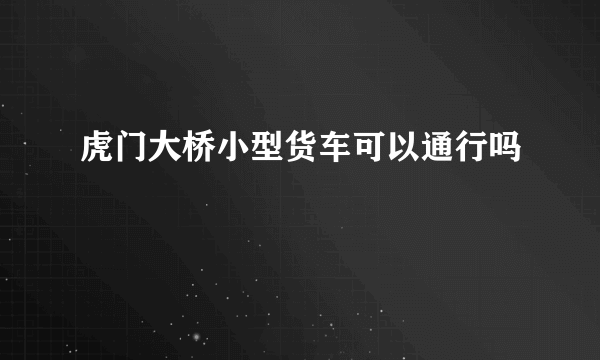 虎门大桥小型货车可以通行吗